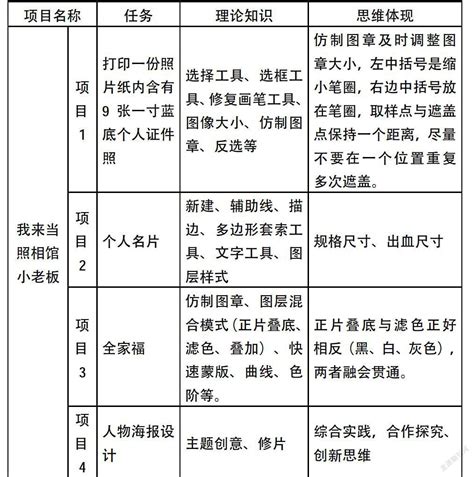 | 项目名称 | | 任务 | 理论知识 | 思维体现 |
|---|---|---|---|---|
| 我来当照相馆小老板 | 项目1 | 打印一份照片纸内含有9张一寸蓝底个人证件照 | 选择工具、选框工具、修复画笔工具、图像大小、仿制图章、反选等 | 仿制图章及时调整图章大小，左中括号是缩小笔圈，右边中括号放在笔圈，取样点与遮盖点保持一个距离，尽量不要在一个位置重复多次遮盖。 |
| | 项目2 | 个人名片 | 新建、辅助线、描边、多边形套索工具、文字工具、图层样式 | 规格尺寸、出血尺寸 |
| | 项目3 | 全家福 | 仿制图章、图层混合模式（正片叠底、滤色、叠加）、快速蒙版、曲线、色阶等。 | 正片叠底与滤色正好相反（黑、白、灰色），两者融会贯通。 |
| | 项目4 | 人物海报设计 | 主题创意、修片 | 综合实践，合作探究、创新思维 |